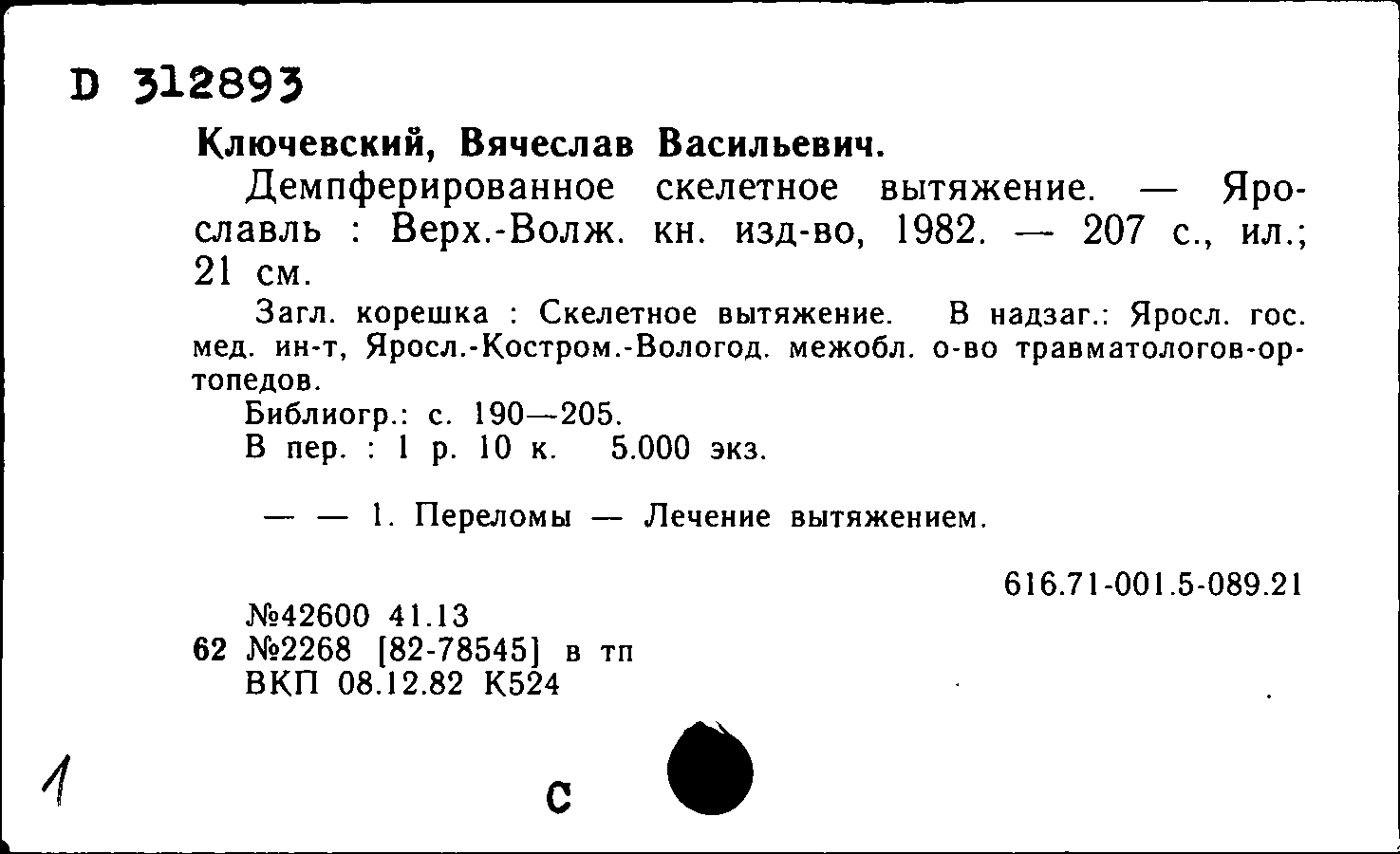 D 312893

Ключевский, Вячеслав Васильевич.

Демпферированное скелетное вытяжение. — Ярославль : Верх.-Волж. кн. изд-во, 1982. — 207 с., ил.; 21 см.

Загл. корешка : Скелетное вытяжение. В надзаг.: Яросл. гос. мед. ин-т, Яросл.-Костром.-Вологод. межобл. о-во травматологов-ортопедов.

Библиогр.: с. 190—205.

В пер. : 1 р. 10 к. 5.000 экз.

— — 1. Переломы — Лечение вытяжением.

616.71-001.5-089.21

№42600 41.13
62 №2268 [82-78545] в тп
ВКП 08.12.82 К524

1

С